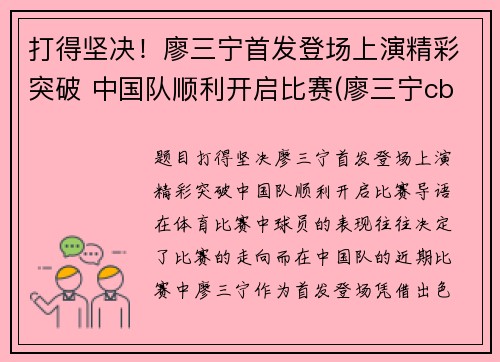 打得坚决！廖三宁首发登场上演精彩突破 中国队顺利开启比赛(廖三宁cb

题目打得坚决廖三宁首发登场上演精彩突破中国队顺利开启比赛导语在体育比赛中球员的表现往往决定了比赛的走向而在中国队的近期比赛中廖三宁作为首发登场凭借出色